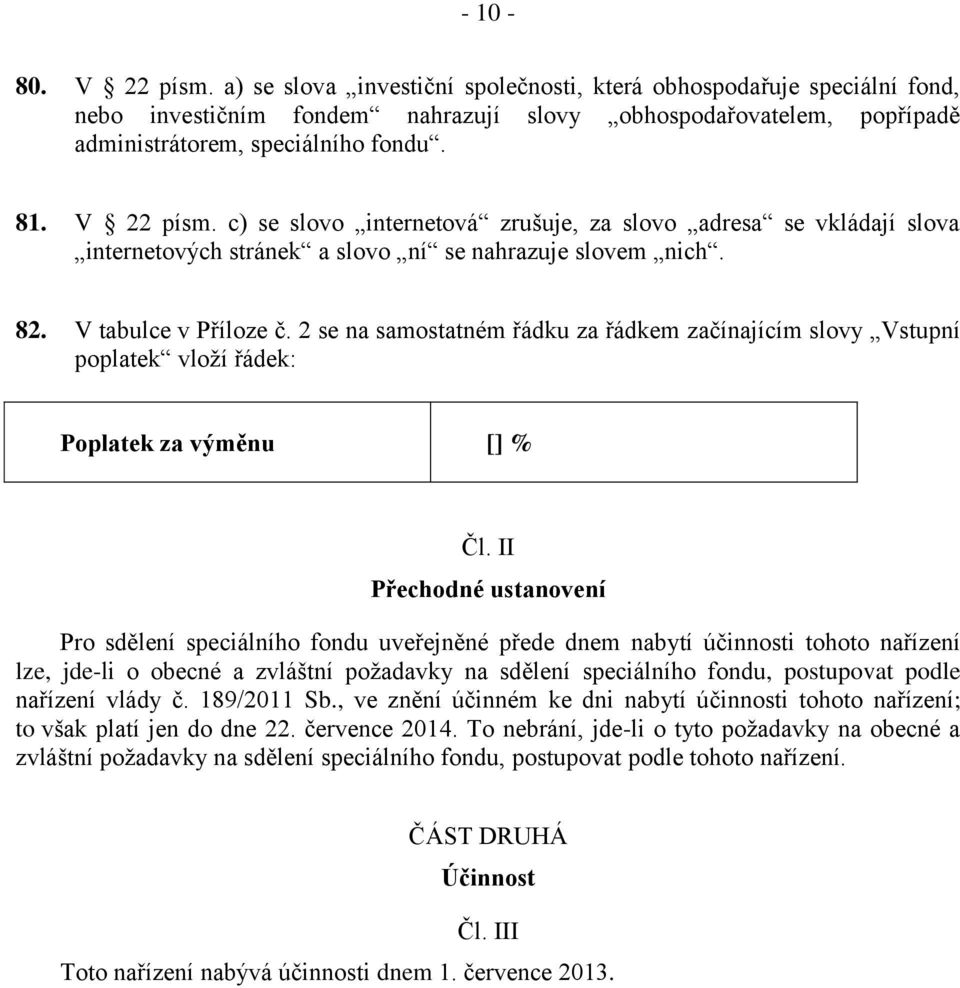 - 10 -

80. V § 22 písm. a) se slova „investiční společnosti, která obhospodařuje speciální fond, nebo investičním fondem“ nahrazují slovy „obhospodařovatelem, popřípadě administrátorem, speciálního fondu“.

81. V § 22 písm. c) se slovo „internetová“ zrušuje, za slovo „adresa“ se vkládají slova „internetových stránek“ a slovo „ní“ se nahrazuje slovem „nich“.

82. V tabulce v Příloze č. 2 se na samostatném řádku za řádkem začínajícím slovy „Vstupní poplatek“ vloží řádek:

| Poplatek za výměnu | [] % |
|---|---|

Čl. II
Přechodné ustanovení

Pro sdělení speciálního fondu uveřejněné přede dnem nabytí účinnosti tohoto nařízení lze, jde-li o obecné a zvláštní požadavky na sdělení speciálního fondu, postupovat podle nařízení vlády č. 189/2011 Sb., ve znění účinném ke dni nabytí účinnosti tohoto nařízení; to však platí jen do dne 22. července 2014. To nebrání, jde-li o tyto požadavky na obecné a zvláštní požadavky na sdělení speciálního fondu, postupovat podle tohoto nařízení.

ČÁST DRUHÁ
Účinnost

Čl. III
Toto nařízení nabývá účinnosti dnem 1. července 2013.